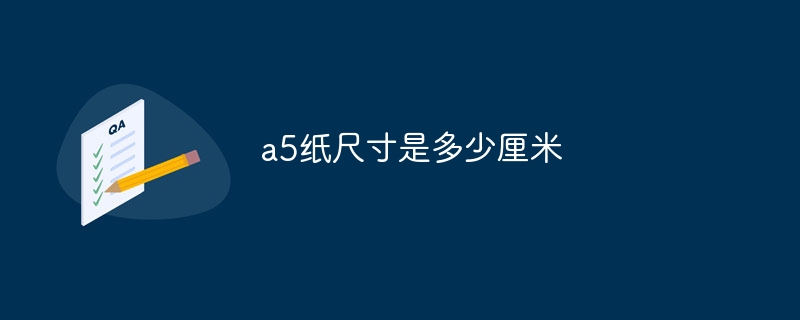 QA

a5纸尺寸是多少厘米